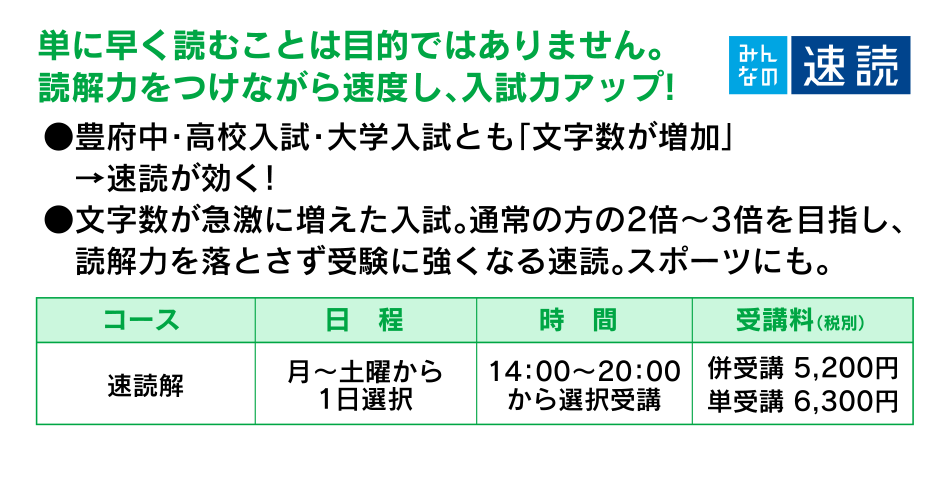 単に早く読むことは目的ではありません。
読解力をつけながら速度し、入試力アップ!

みんなの 速読

●豊府中・高校入試・大学入試とも「文字数が増加」
→速読が効く!

●文字数が急激に増えた入試。通常の方の2倍～3倍を目指し、読解力を落とさず受験に強くなる速読。スポーツにも。

| コース | 日　程 | 時　間 | 受講料(税別) |
|---|---|---|---|
| 速読解 | 月～土曜から 1日選択 | 14:00～20:00 から選択受講 | 併受講 5,200円 単受講 6,300円 |